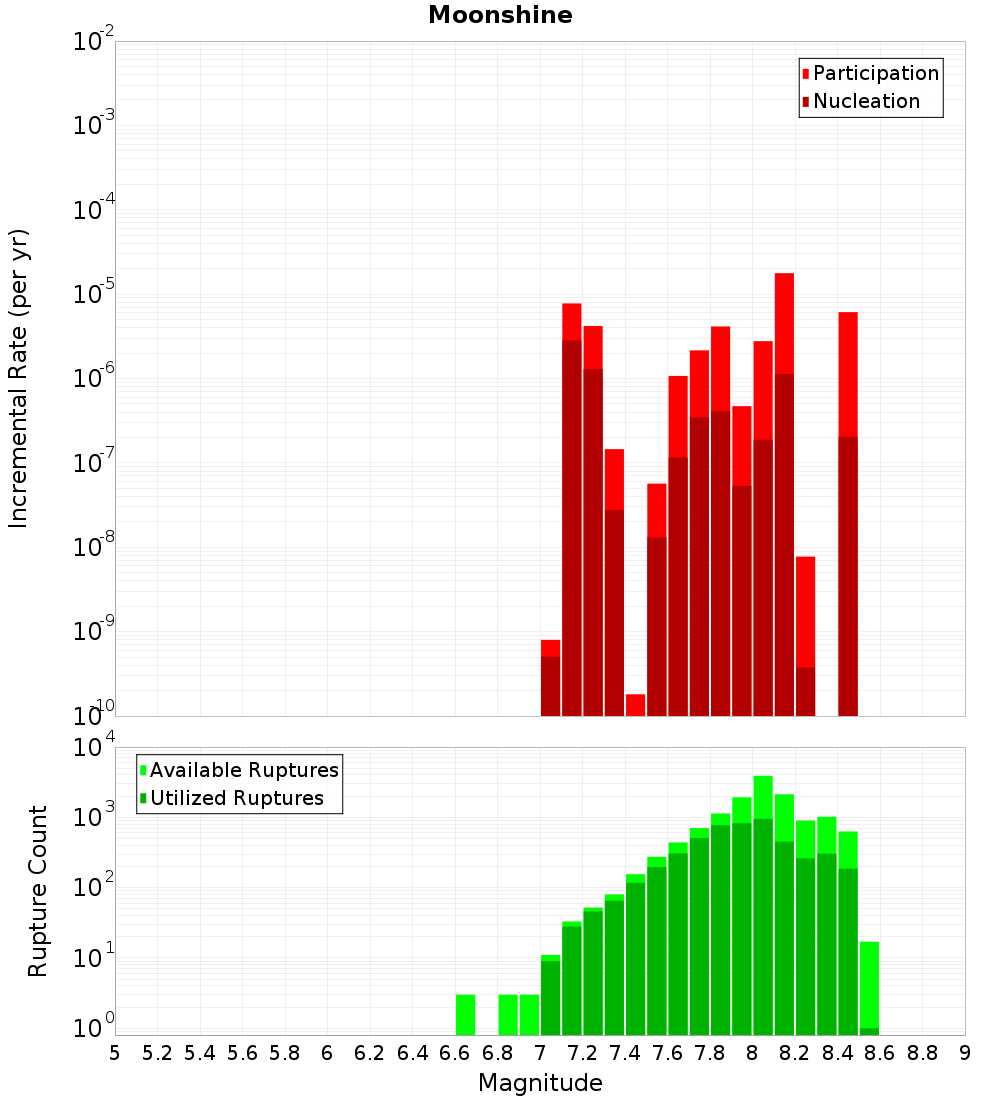 Moonshine

Participation
Nucleation

Incremental Rate (per yr)

$10^{-2}$
$10^{-3}$
$10^{-4}$
$10^{-5}$
$10^{-6}$
$10^{-7}$
$10^{-8}$
$10^{-9}$
$10^{-10}$

Available Ruptures
Utilized Ruptures

Rupture Count

$10^{4}$
$10^{3}$
$10^{2}$
$10^{1}$
$10^{0}$

5 5.2 5.4 5.6 5.8 6 6.2 6.4 6.6 6.8 7 7.2 7.4 7.6 7.8 8 8.2 8.4 8.6 8.8 9

Magnitude